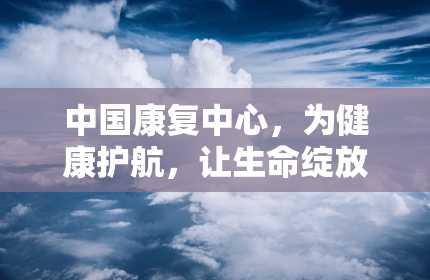 中国康复中心，为健康护航，让生命绽放